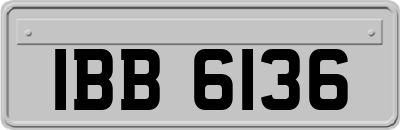 IBB 6136